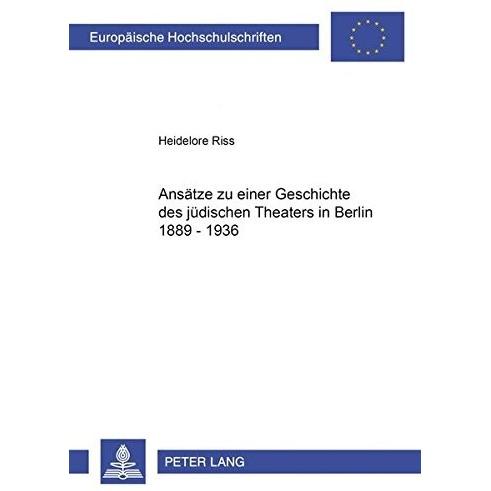 Europäische Hochschulschriften

Heidelore Riss

Ansätze zu einer Geschichte des jüdischen Theaters in Berlin 1889 - 1936

PETER LANG